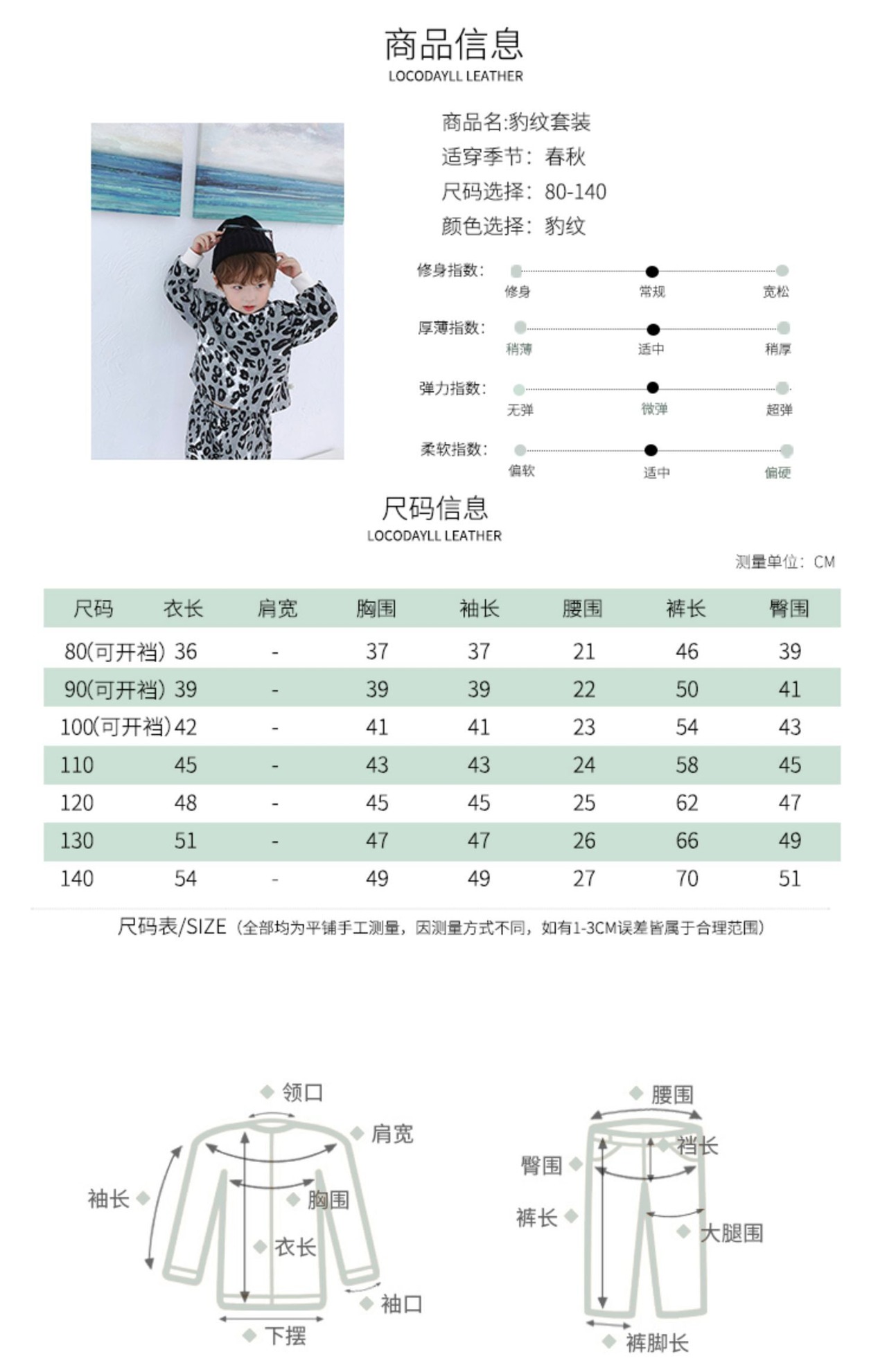 商品信息
LOCODAYLL LEATHER

商品名:豹纹套装
适穿季节：春秋
尺码选择：80-140
颜色选择：豹纹

修身指数： 修身 常规 宽松
厚薄指数： 稍薄 适中 稍厚
弹力指数： 无弹 微弹 超弹
柔软指数： 偏软 适中 偏硬

尺码信息
LOCODAYLL LEATHER

测量单位：CM

| 尺码 | 衣长 | 肩宽 | 胸围 | 袖长 | 腰围 | 裤长 | 臀围 |
|---|---|---|---|---|---|---|---|
| 80(可开裆) | 36 | - | 37 | 37 | 21 | 46 | 39 |
| 90(可开裆) | 39 | - | 39 | 39 | 22 | 50 | 41 |
| 100(可开裆) | 42 | - | 41 | 41 | 23 | 54 | 43 |
| 110 | 45 | - | 43 | 43 | 24 | 58 | 45 |
| 120 | 48 | - | 45 | 45 | 25 | 62 | 47 |
| 130 | 51 | - | 47 | 47 | 26 | 66 | 49 |
| 140 | 54 | - | 49 | 49 | 27 | 70 | 51 |

尺码表/SIZE（全部均为平铺手工测量，因测量方式不同，如有1-3CM误差皆属于合理范围）

领口
肩宽
袖长
胸围
衣长
袖口
下摆

腰围
裆长
臀围
裤长
大腿围
裤脚长